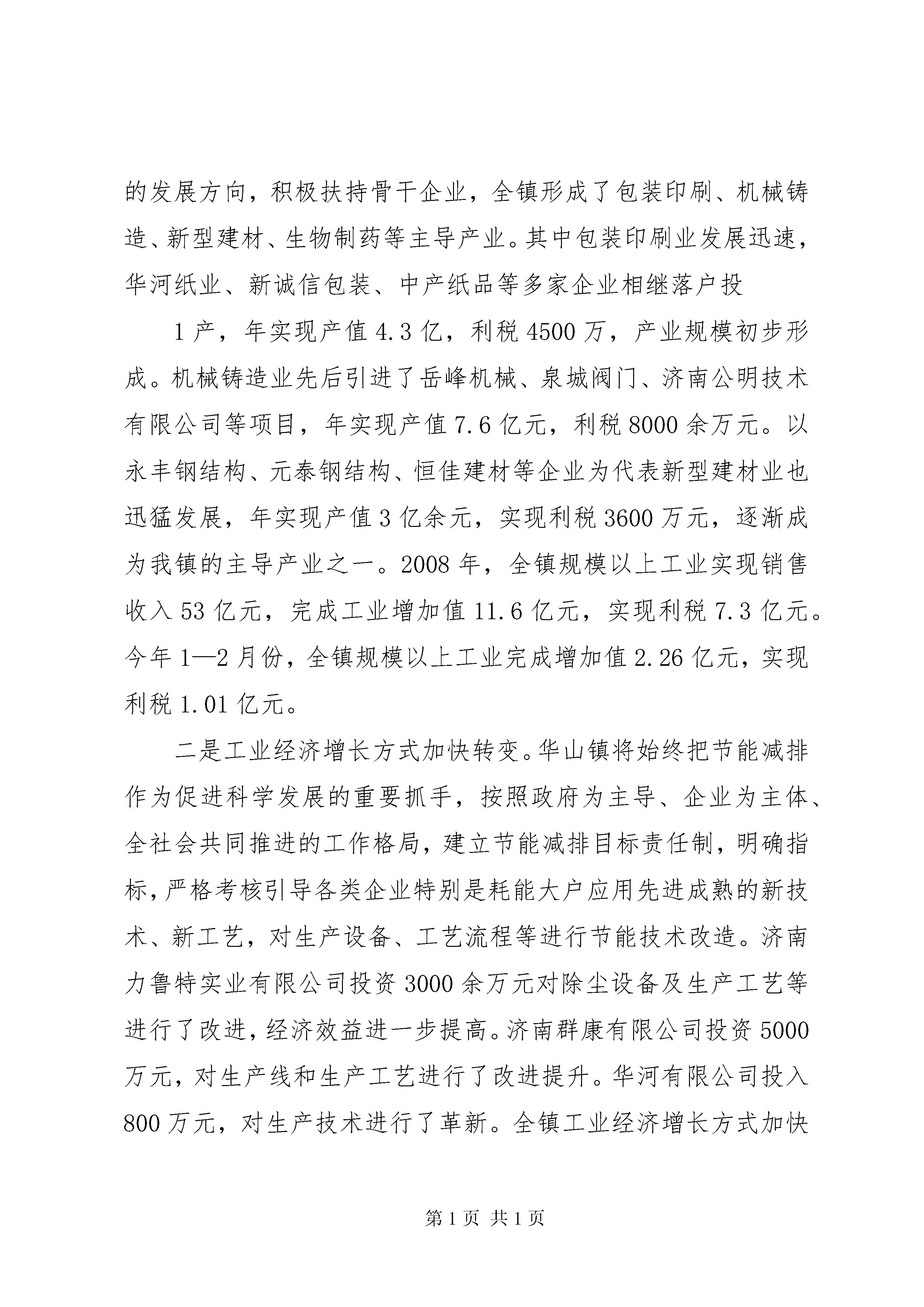 的发展方向，积极扶持骨干企业，全镇形成了包装印刷、机械铸造、新型建材、生物制药等主导产业。其中包装印刷业发展迅速，华河纸业、新诚信包装、中产纸品等多家企业相继落户投

1产，年实现产值4.3亿，利税4500万，产业规模初步形成。机械铸造业先后引进了岳峰机械、泉城阀门、济南公明技术有限公司等项目，年实现产值7.6亿元，利税8000余万元。以永丰钢结构、元泰钢结构、恒佳建材等企业为代表新型建材业也迅猛发展，年实现产值3亿余元，实现利税3600万元，逐渐成为我镇的主导产业之一。2008年，全镇规模以上工业实现销售收入53亿元，完成工业增加值11.6亿元，实现利税7.3亿元。今年1—2月份，全镇规模以上工业完成增加值2.26亿元，实现利税1.01亿元。

二是工业经济增长方式加快转变。华山镇将始终把节能减排作为促进科学发展的重要抓手，按照政府为主导、企业为主体、全社会共同推进的工作格局，建立节能减排目标责任制，明确指标，严格考核引导各类企业特别是耗能大户应用先进成熟的新技术、新工艺，对生产设备、工艺流程等进行节能技术改造。济南力鲁特实业有限公司投资3000余万元对除尘设备及生产工艺等进行了改进，经济效益进一步提高。济南群康有限公司投资5000万元，对生产线和生产工艺进行了改进提升。华河有限公司投入800万元，对生产技术进行了革新。全镇工业经济增长方式加快

第1页 共1页